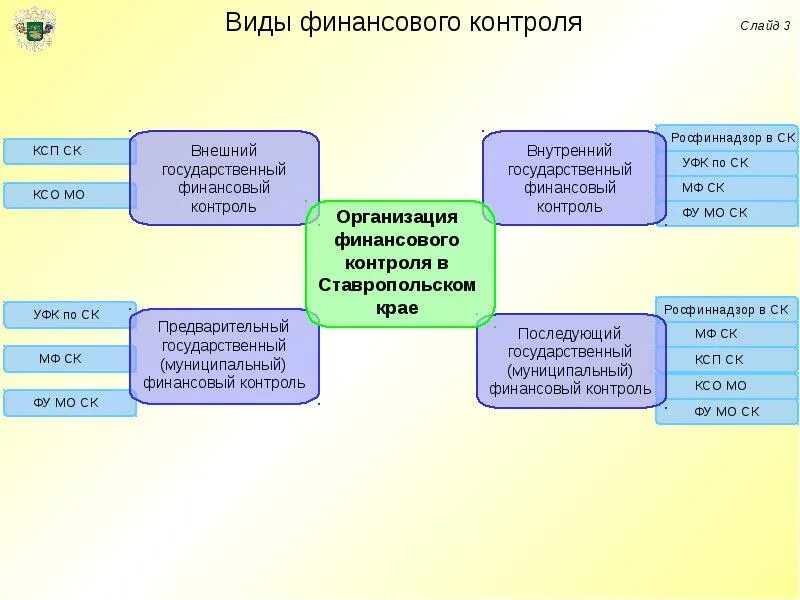 Виды финансового контроля

Слайд 3

КСП СК

КСО МО

Внешний государственный финансовый контроль

Внутренний государственный финансовый контроль

Росфиннадзор в СК

УФК по СК

МФ СК

ФУ МО СК

Организация финансового контроля в Ставропольском крае

УФК по СК

МФ СК

ФУ МО СК

Предварительный государственный (муниципальный) финансовый контроль

Последующий государственный (муниципальный) финансовый контроль

Росфиннадзор в СК

МФ СК

КСП СК

КСО МО

ФУ МО СК